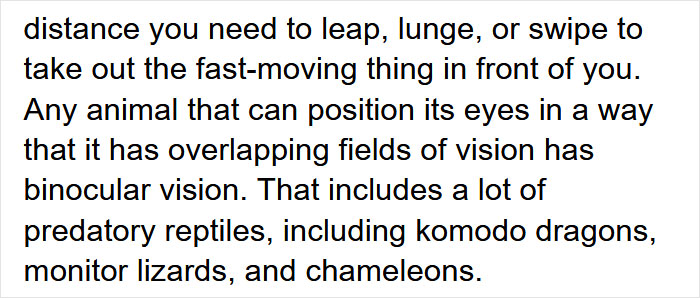 distance you need to leap, lunge, or swipe to take out the fast-moving thing in front of you. Any animal that can position its eyes in a way that it has overlapping fields of vision has binocular vision. That includes a lot of predatory reptiles, including komodo dragons, monitor lizards, and chameleons.